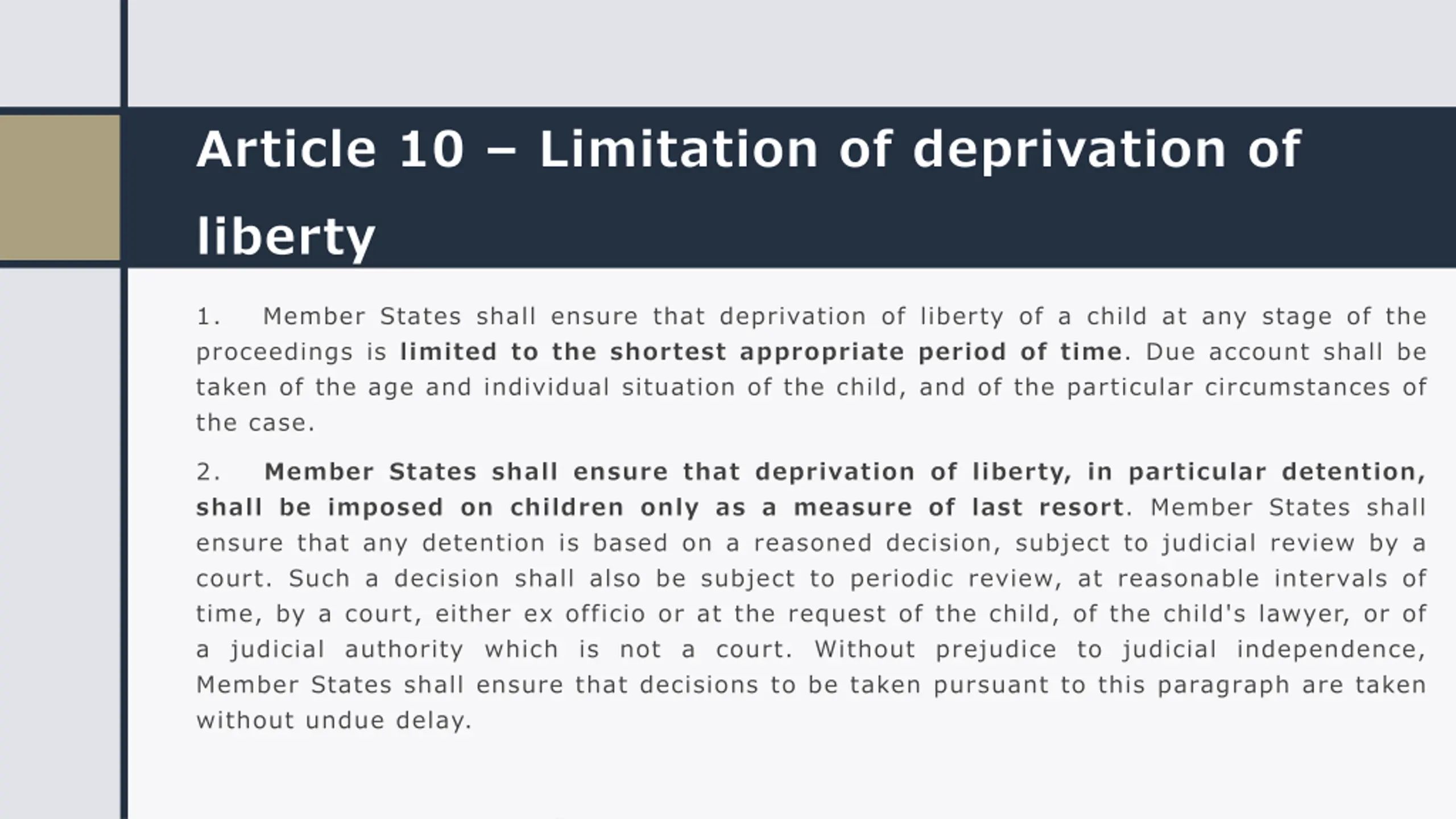 Article 10 – Limitation of deprivation of liberty

1. Member States shall ensure that deprivation of liberty of a child at any stage of the proceedings is limited to the shortest appropriate period of time. Due account shall be taken of the age and individual situation of the child, and of the particular circumstances of the case.

2. Member States shall ensure that deprivation of liberty, in particular detention, shall be imposed on children only as a measure of last resort. Member States shall ensure that any detention is based on a reasoned decision, subject to judicial review by a court. Such a decision shall also be subject to periodic review, at reasonable intervals of time, by a court, either ex officio or at the request of the child, of the child's lawyer, or of a judicial authority which is not a court. Without prejudice to judicial independence, Member States shall ensure that decisions to be taken pursuant to this paragraph are taken without undue delay.